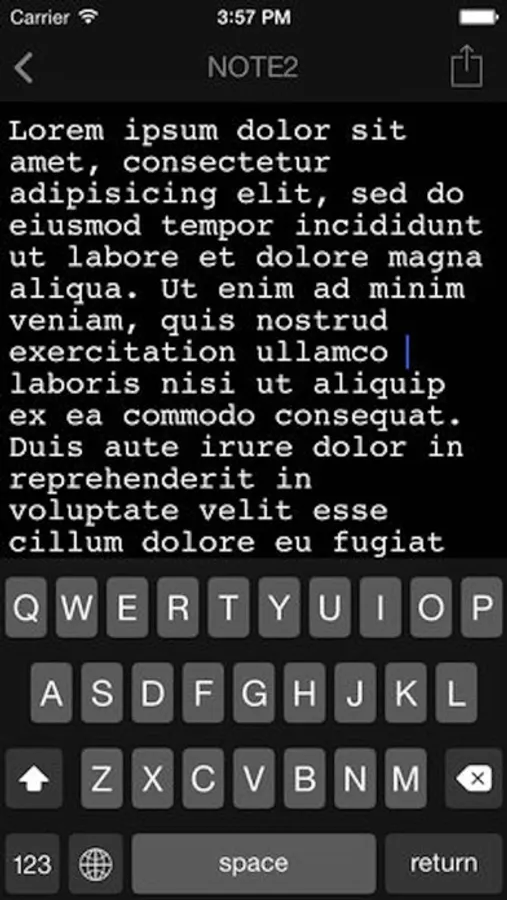 Carrier 3:57 PM

NOTE2

Lorem ipsum dolor sit amet, consectetur adipisicing elit, sed do eiusmod tempor incididunt ut labore et dolore magna aliqua. Ut enim ad minim veniam, quis nostrud exercitation ullamco laboris nisi ut aliquip ex ea commodo consequat. Duis aute irure dolor in reprehenderit in voluptate velit esse cillum dolore eu fugiat

Q W E R T Y U I O P
A S D F G H J K L
Z X C V B N M
123 space return